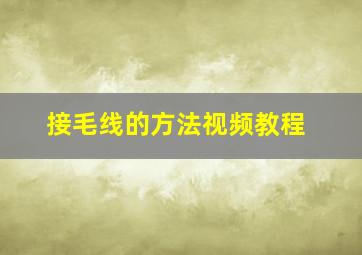 接毛线的方法视频教程